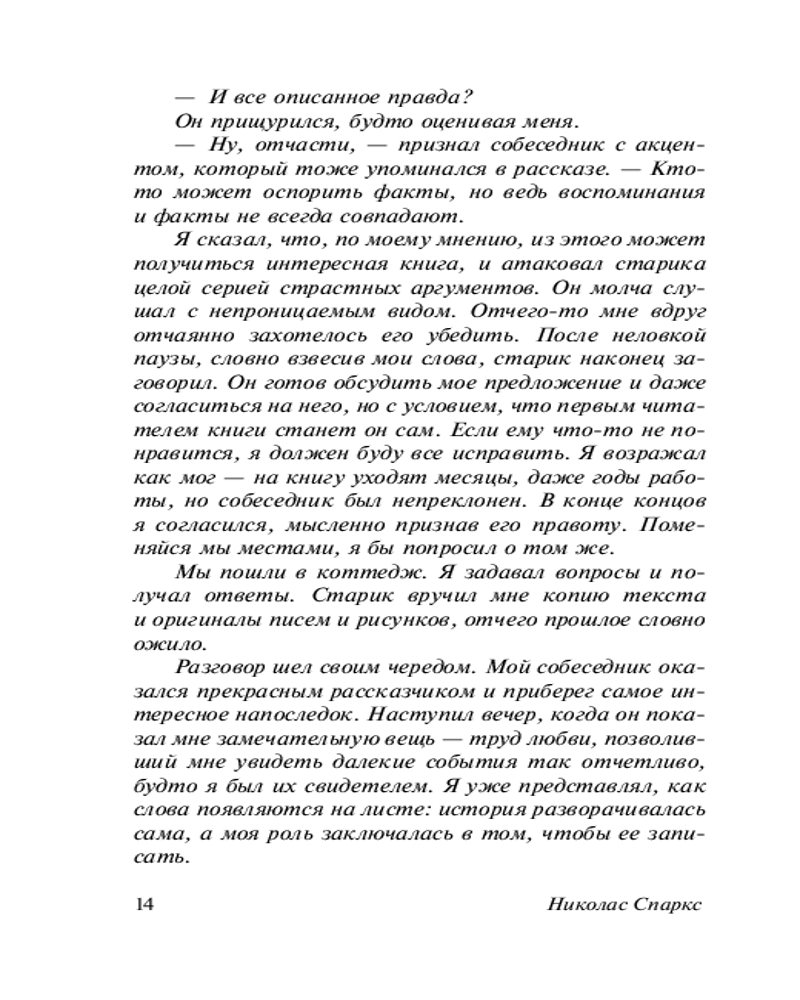 — И все описанное правда?

Он прищурился, будто оценивая меня.

— Ну, отчасти, — признал собеседник с акцентом, который тоже упоминался в рассказе. — Кто-то может оспорить факты, но ведь воспоминания и факты не всегда совпадают.

Я сказал, что, по моему мнению, из этого может получиться интересная книга, и атаковал старика целой серией страстных аргументов. Он молча слушал с непроницаемым видом. Отчего-то мне вдруг отчаянно захотелось его убедить. После неловкой паузы, словно взвесив мои слова, старик наконец заговорил. Он готов обсудить мое предложение и даже согласиться на него, но с условием, что первым читателем книги станет он сам. Если ему что-то не понравится, я должен буду все исправить. Я возражал как мог — на книгу уходят месяцы, даже годы работы, но собеседник был непреклонен. В конце концов я согласился, мысленно признав его правоту. Поменяйся мы местами, я бы попросил о том же.

Мы пошли в коттедж. Я задавал вопросы и получал ответы. Старик вручил мне копию текста и оригиналы писем и рисунков, отчего прошлое словно ожило.

Разговор шел своим чередом. Мой собеседник оказался прекрасным рассказчиком и приберег самое интересное напоследок. Наступил вечер, когда он показал мне замечательную вещь — труд любви, позволивший мне увидеть далекие события так отчетливо, будто я был их свидетелем. Я уже представлял, как слова появляются на листе: история разворачивалась сама, а моя роль заключалась в том, чтобы ее записать.

14 Николас Спаркс